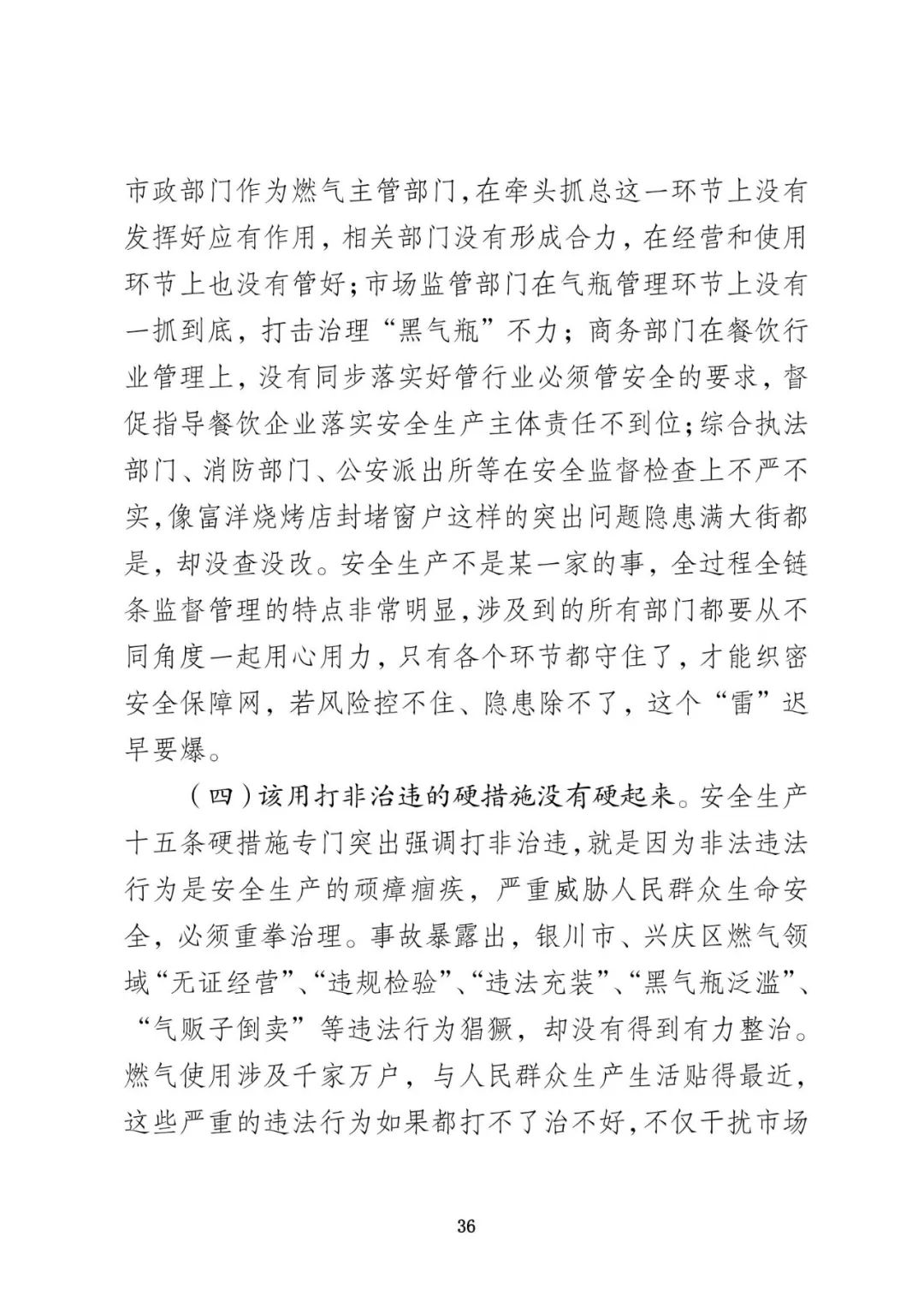 市政部门作为燃气主管部门,在牵头抓总这一环节上没有发挥好应有作用，相关部门没有形成合力，在经营和使用环节上也没有管好;市场监管部门在气瓶管理环节上没有一抓到底，打击治理“黑气瓶”不力；商务部门在餐饮行业管理上，没有同步落实好管行业必须管安全的要求，督促指导餐饮企业落实安全生产主体责任不到位;综合执法部门、消防部门、公安派出所等在安全监督检查上不严不实,像富洋烧烤店封堵窗户这样的突出问题隐患满大街都是，却没查没改。安全生产不是某一家的事，全过程全链条监督管理的特点非常明显,涉及到的所有部门都要从不同角度一起用心用力，只有各个环节都守住了，才能织密安全保障网，若风险控不住、隐患除不了，这个“雷”迟早要爆。

（四）该用打非治违的硬措施没有硬起来。安全生产十五条硬措施专门突出强调打非治违,就是因为非法违法行为是安全生产的顽瘴痼疾，严重威胁人民群众生命安全，必须重拳治理。事故暴露出，银川市、兴庆区燃气领域“无证经营”、“违规检验”、“违法充装”、“黑气瓶泛滥”、“气贩子倒卖”等违法行为猖獗，却没有得到有力整治。燃气使用涉及千家万户，与人民群众生产生活贴得最近，这些严重的违法行为如果都打不了治不好,不仅干扰市场

36